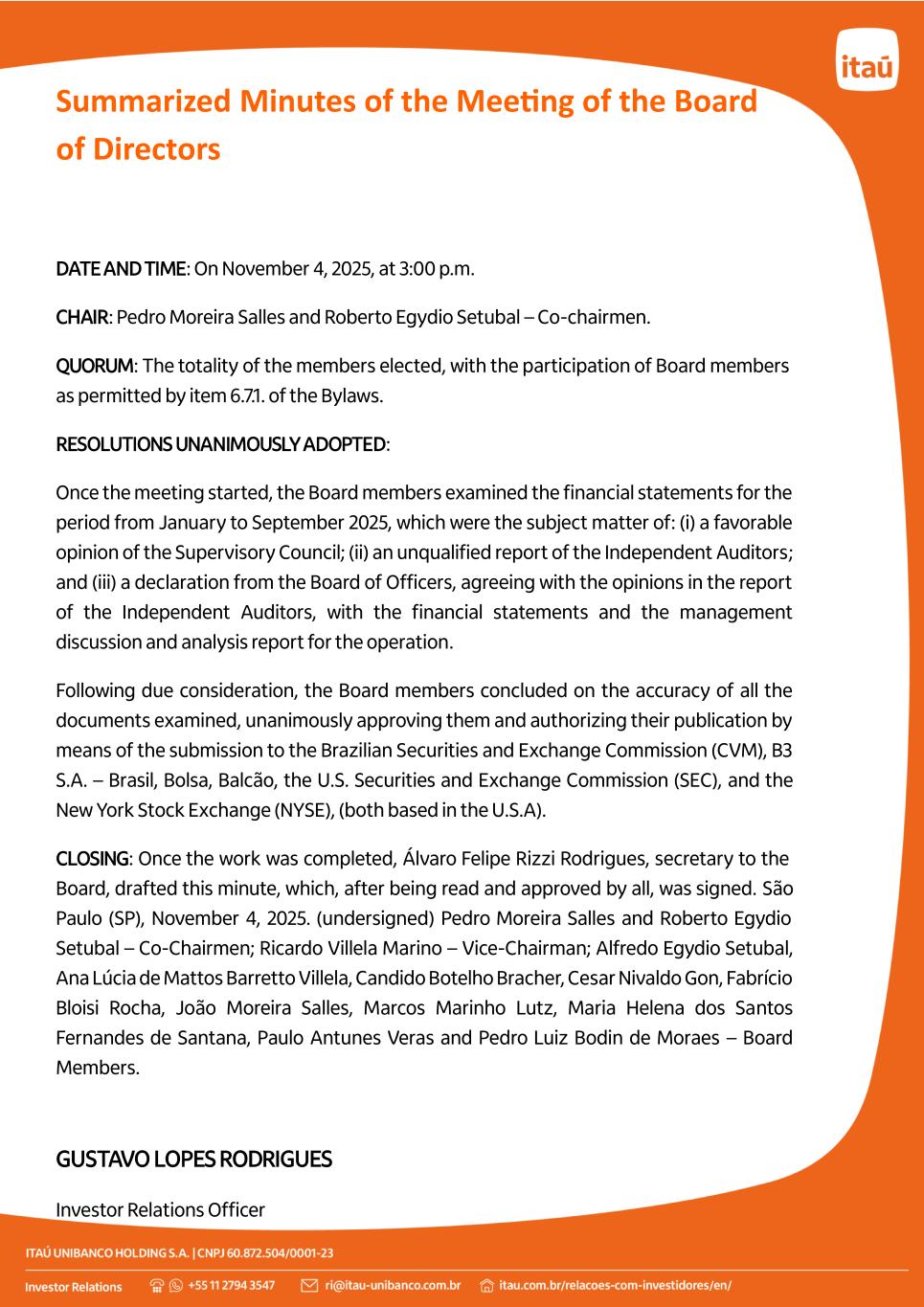 itaú

Summarized Minutes of the Meeting of the Board of Directors

DATE AND TIME: On November 4, 2025, at 3:00 p.m.

CHAIR: Pedro Moreira Salles and Roberto Egydio Setubal – Co-chairmen.

QUORUM: The totality of the members elected, with the participation of Board members as permitted by item 6.7.1. of the Bylaws.

RESOLUTIONS UNANIMOUSLY ADOPTED:

Once the meeting started, the Board members examined the financial statements for the period from January to September 2025, which were the subject matter of: (i) a favorable opinion of the Supervisory Council; (ii) an unqualified report of the Independent Auditors; and (iii) a declaration from the Board of Officers, agreeing with the opinions in the report of the Independent Auditors, with the financial statements and the management discussion and analysis report for the operation.

Following due consideration, the Board members concluded on the accuracy of all the documents examined, unanimously approving them and authorizing their publication by means of the submission to the Brazilian Securities and Exchange Commission (CVM), B3 S.A. – Brasil, Bolsa, Balcão, the U.S. Securities and Exchange Commission (SEC), and the New York Stock Exchange (NYSE), (both based in the U.S.A).

CLOSING: Once the work was completed, Álvaro Felipe Rizzi Rodrigues, secretary to the Board, drafted this minute, which, after being read and approved by all, was signed. São Paulo (SP), November 4, 2025. (undersigned) Pedro Moreira Salles and Roberto Egydio Setubal – Co-Chairmen; Ricardo Villela Marino – Vice-Chairman; Alfredo Egydio Setubal, Ana Lúcia de Mattos Barretto Villela, Candido Botelho Bracher, Cesar Nivaldo Gon, Fabrício Bloisi Rocha, João Moreira Salles, Marcos Marinho Lutz, Maria Helena dos Santos Fernandes de Santana, Paulo Antunes Veras and Pedro Luiz Bodin de Moraes – Board Members.

GUSTAVO LOPES RODRIGUES

Investor Relations Officer

ITAÚ UNIBANCO HOLDING S.A. | CNPJ 60.872.504/0001-23

Investor Relations +55 11 2794 3547 ri@itau-unibanco.com.br itau.com.br/relacoes-com-investidores/en/